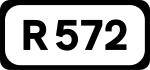 R 572